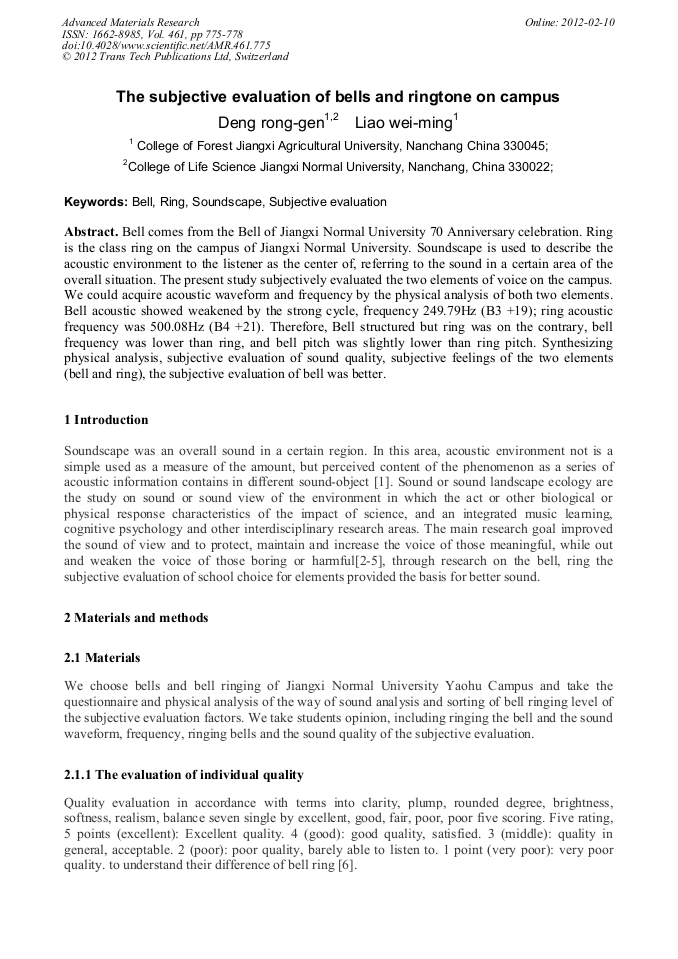 Advanced Materials Research
ISSN: 1662-8985, Vol. 461, pp 775-778
doi:10.4028/www.scientific.net/AMR.461.775
© 2012 Trans Tech Publications Ltd, Switzerland

Online: 2012-02-10

The subjective evaluation of bells and ringtone on campus

Deng rong-gen$^{1,2}$ Liao wei-ming$^{1}$

$^{1}$ College of Forest Jiangxi Agricultural University, Nanchang China 330045;

$^{2}$College of Life Science Jiangxi Normal University, Nanchang, China 330022;

Keywords: Bell, Ring, Soundscape, Subjective evaluation

Abstract. Bell comes from the Bell of Jiangxi Normal University 70 Anniversary celebration. Ring is the class ring on the campus of Jiangxi Normal University. Soundscape is used to describe the acoustic environment to the listener as the center of, referring to the sound in a certain area of the overall situation. The present study subjectively evaluated the two elements of voice on the campus. We could acquire acoustic waveform and frequency by the physical analysis of both two elements. Bell acoustic showed weakened by the strong cycle, frequency 249.79Hz (B3 +19); ring acoustic frequency was 500.08Hz (B4 +21). Therefore, Bell structured but ring was on the contrary, bell frequency was lower than ring, and bell pitch was slightly lower than ring pitch. Synthesizing physical analysis, subjective evaluation of sound quality, subjective feelings of the two elements (bell and ring), the subjective evaluation of bell was better.

1 Introduction

Soundscape was an overall sound in a certain region. In this area, acoustic environment not is a simple used as a measure of the amount, but perceived content of the phenomenon as a series of acoustic information contains in different sound-object [1]. Sound or sound landscape ecology are the study on sound or sound view of the environment in which the act or other biological or physical response characteristics of the impact of science, and an integrated music learning, cognitive psychology and other interdisciplinary research areas. The main research goal improved the sound of view and to protect, maintain and increase the voice of those meaningful, while out and weaken the voice of those boring or harmful[2-5], through research on the bell, ring the subjective evaluation of school choice for elements provided the basis for better sound.

2 Materials and methods

2.1 Materials

We choose bells and bell ringing of Jiangxi Normal University Yaohu Campus and take the questionnaire and physical analysis of the way of sound analysis and sorting of bell ringing level of the subjective evaluation factors. We take students opinion, including ringing the bell and the sound waveform, frequency, ringing bells and the sound quality of the subjective evaluation.

2.1.1 The evaluation of individual quality

Quality evaluation in accordance with terms into clarity, plump, rounded degree, brightness, softness, realism, balance seven single by excellent, good, fair, poor, poor five scoring. Five rating, 5 points (excellent): Excellent quality. 4 (good): good quality, satisfied. 3 (middle): quality in general, acceptable. 2 (poor): poor quality, barely able to listen to. 1 point (very poor): very poor quality. to understand their difference of bell ring [6].